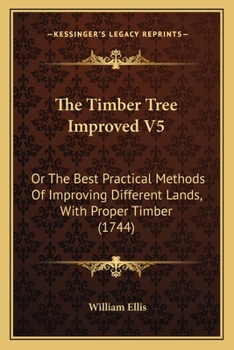 —KESSINGER'S LEGACY REPRINTS—

The Timber Tree Improved V5

Or The Best Practical Methods Of Improving Different Lands, With Proper Timber (1744)

William Ellis